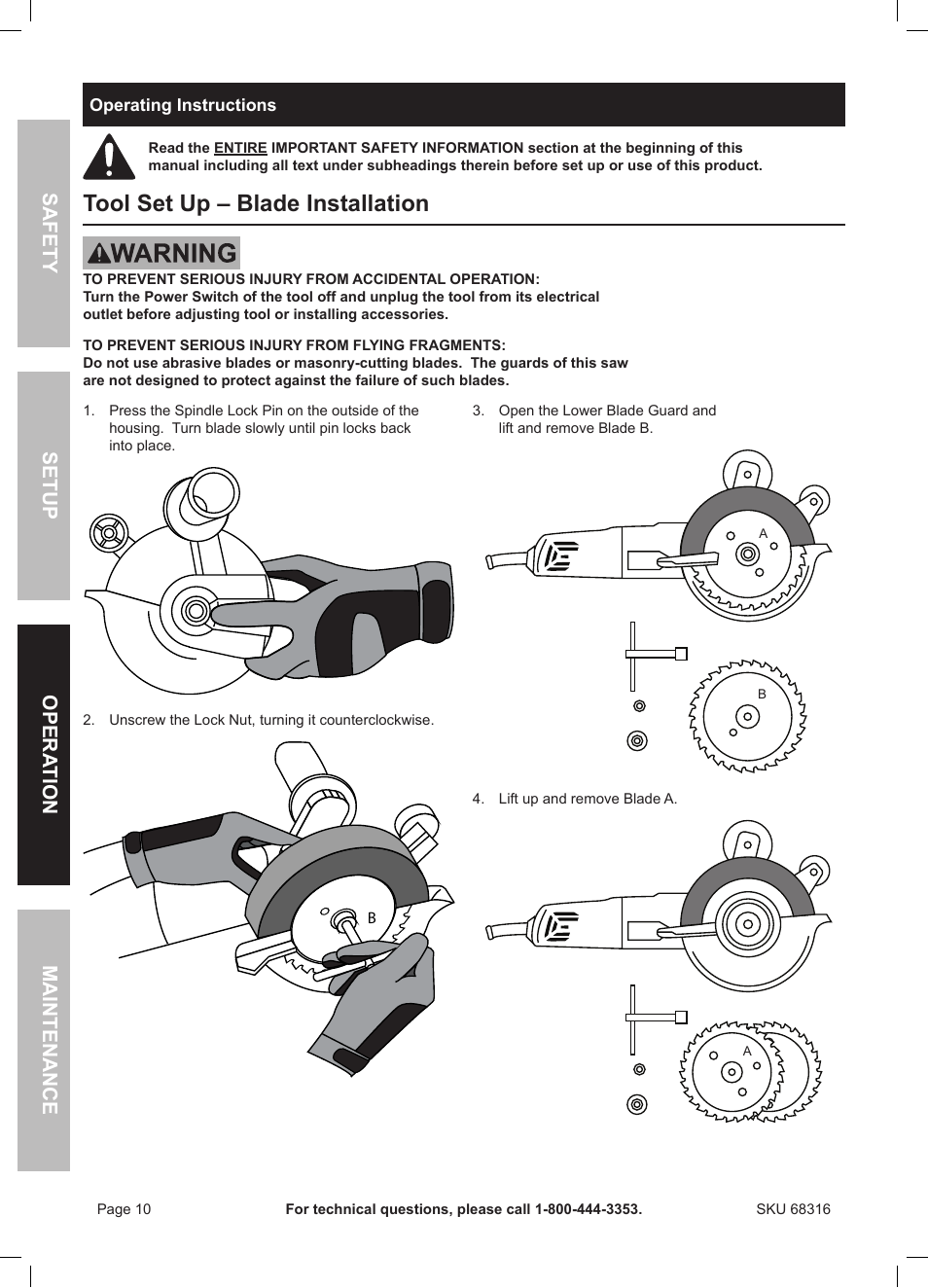 SAFETY

SETUP

OPERATION

MAINTENANCE

Operating Instructions

Read the ENTIRE IMPORTANT SAFETY INFORMATION section at the beginning of this manual including all text under subheadings therein before set up or use of this product.

Tool Set Up – Blade Installation

WARNING

TO PREVENT SERIOUS INJURY FROM ACCIDENTAL OPERATION:
Turn the Power Switch of the tool off and unplug the tool from its electrical outlet before adjusting tool or installing accessories.

TO PREVENT SERIOUS INJURY FROM FLYING FRAGMENTS:
Do not use abrasive blades or masonry-cutting blades. The guards of this saw are not designed to protect against the failure of such blades.

1. Press the Spindle Lock Pin on the outside of the housing. Turn blade slowly until pin locks back into place.

2. Unscrew the Lock Nut, turning it counterclockwise.

B

3. Open the Lower Blade Guard and lift and remove Blade B.

A

B

4. Lift up and remove Blade A.

A

Page 10

For technical questions, please call 1-800-444-3353.

SKU 68316